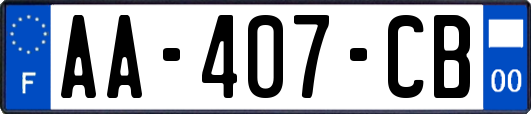 F

AA-407-CB

00